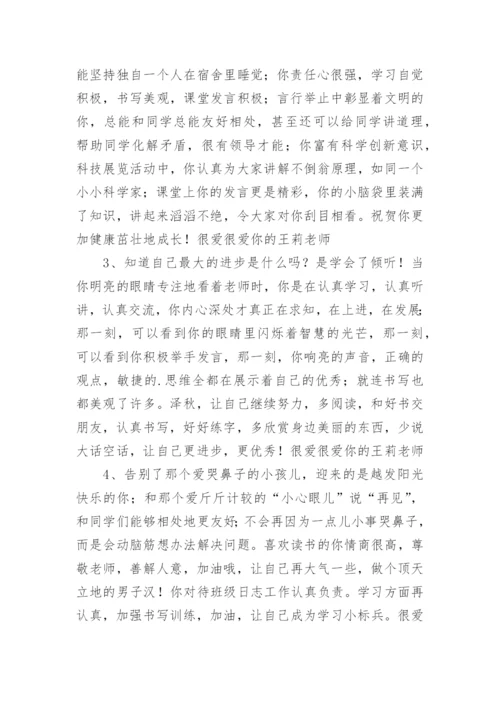 能坚持独自一个人在宿舍里睡觉；你责任心很强，学习自觉积极，书写美观，课堂发言积极；言行举止中彰显着文明的你，总能和同学总能友好相处，甚至还可以给同学讲道理，帮助同学化解矛盾，很有领导才能；你富有科学创新意识，科技展览活动中，你认真为大家讲解不倒翁原理，如同一个小小科学家；课堂上你的发言更是精彩，你的小脑袋里装满了知识，讲起来滔滔不绝，令大家对你刮目相看。祝贺你更加健康茁壮地成长！很爱很爱你的王莉老师

3、知道自己最大的进步是什么吗？是学会了倾听！当你明亮的眼睛专注地看着老师时，你是在认真学习，认真听讲，认真交流，你内心深处才真正在求知，在上进，在发展;那一刻，可以看到你的眼睛里闪烁着智慧的光芒，那一刻，可以看到你积极举手发言，那一刻，你响亮的声音，正确的观点，敏捷的.思维全都在展示着自己的优秀；就连书写也都美观了许多。泽秋，让自己继续努力，多阅读，和好书交朋友，认真书写，好好练字，多欣赏身边美丽的东西，少说大话空话，让自己更进步，更优秀！很爱很爱你的王莉老师

4、告别了那个爱哭鼻子的小孩儿，迎来的是越发阳光快乐的你；和那个爱斤斤计较的“小心眼儿”说“再见”，和同学们能够相处地更友好;不会再因为一点儿小事哭鼻子，而是会动脑筋想办法解决问题。喜欢读书的你情商很高，尊敬老师，善解人意，加油哦，让自己再大气一些，做个顶天立地的男子汉！你对待班级日志工作认真负责。学习方面再认真，加强书写训练，加油，让自己成为学习小标兵。很爱